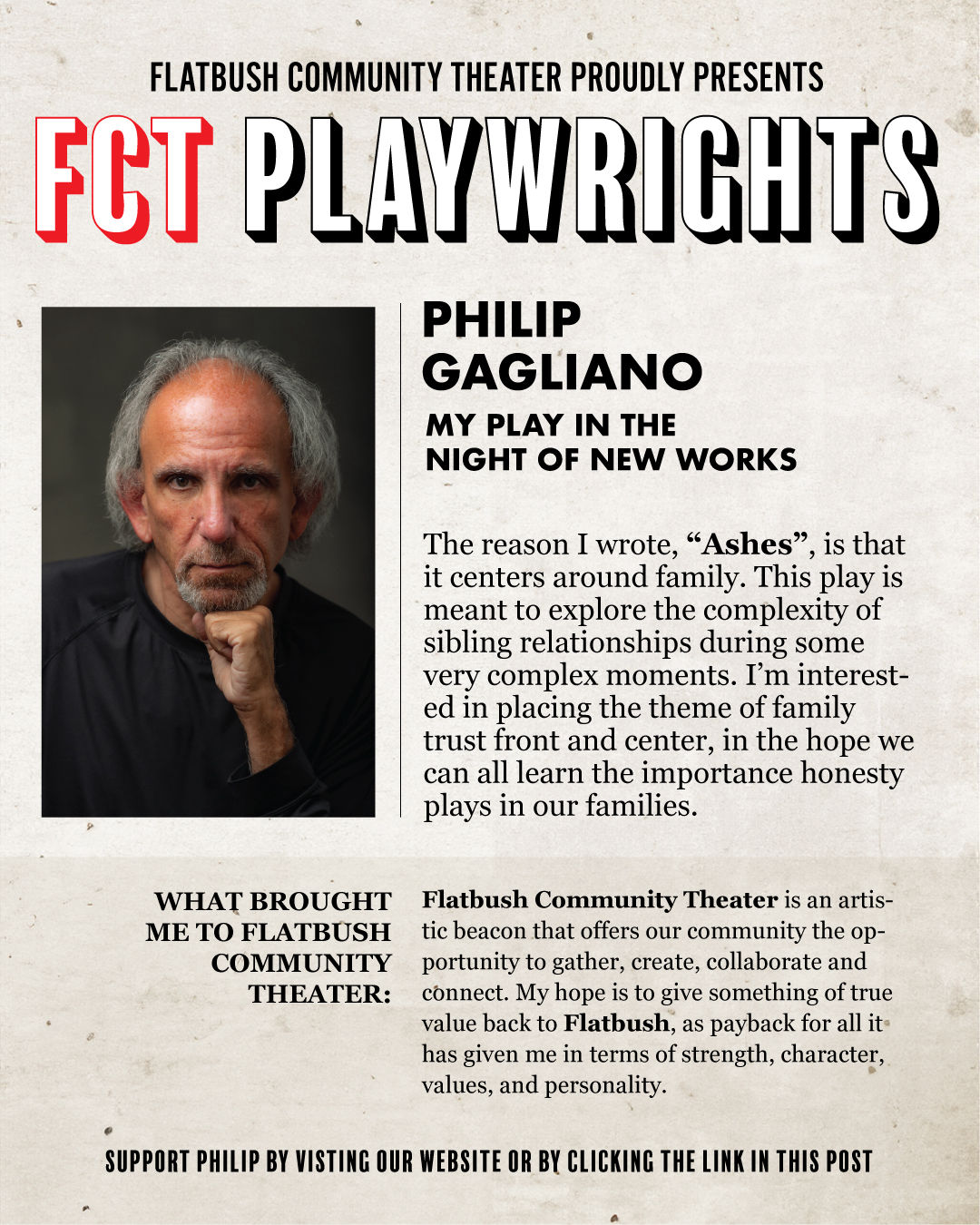 FLATBUSH COMMUNITY THEATER PROUDLY PRESENTS

FCT PLAYWRIGHTS

PHILIP
GAGLIANO

MY PLAY IN THE
NIGHT OF NEW WORKS

The reason I wrote, "Ashes", is that it centers around family. This play is meant to explore the complexity of sibling relationships during some very complex moments. I'm interested in placing the theme of family trust front and center, in the hope we can all learn the importance honesty plays in our families.

WHAT BROUGHT
ME TO FLATBUSH
COMMUNITY
THEATER:

Flatbush Community Theater is an artistic beacon that offers our community the opportunity to gather, create, collaborate and connect. My hope is to give something of true value back to Flatbush, as payback for all it has given me in terms of strength, character, values, and personality.

SUPPORT PHILIP BY VISTING OUR WEBSITE OR BY CLICKING THE LINK IN THIS POST